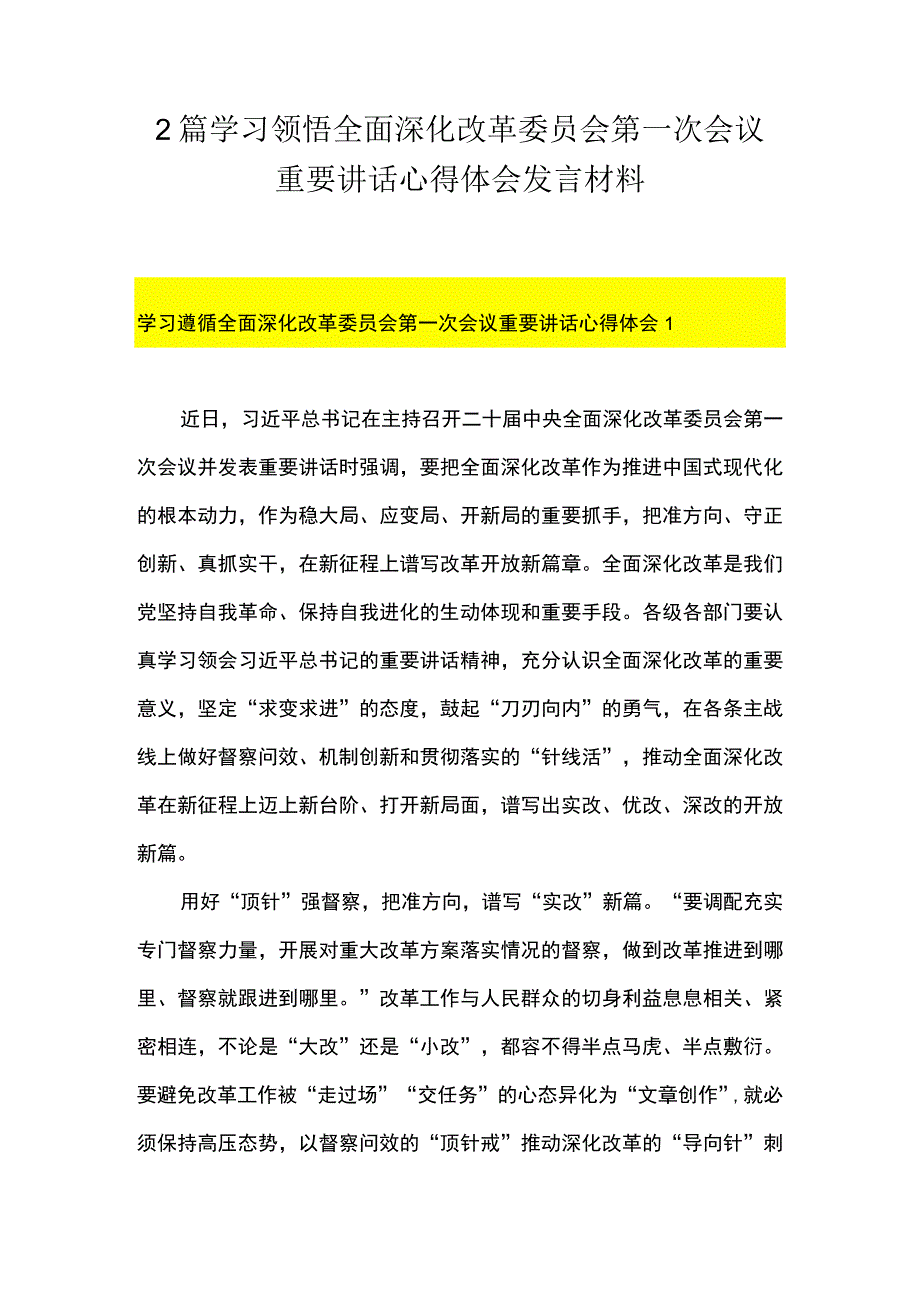 2篇学习领悟全面深化改革委员会第一次会议重要讲话心得体会发言材料

学习遵循全面深化改革委员会第一次会议重要讲话心得体会1

近日，习近平总书记在主持召开二十届中央全面深化改革委员会第一次会议并发表重要讲话时强调，要把全面深化改革作为推进中国式现代化的根本动力，作为稳大局、应变局、开新局的重要抓手，把准方向、守正创新、真抓实干，在新征程上谱写改革开放新篇章。全面深化改革是我们党坚持自我革命、保持自我进化的生动体现和重要手段。各级各部门要认真学习领会习近平总书记的重要讲话精神，充分认识全面深化改革的重要意义，坚定“求变求进”的态度，鼓起“刀刃向内”的勇气，在各条主战线上做好督察问效、机制创新和贯彻落实的“针线活”，推动全面深化改革在新征程上迈上新台阶、打开新局面，谱写出实改、优改、深改的开放新篇。

用好“顶针”强督察，把准方向，谱写“实改”新篇。“要调配充实专门督察力量，开展对重大改革方案落实情况的督察，做到改革推进到哪里、督察就跟进到哪里。”改革工作与人民群众的切身利益息息相关、紧密相连，不论是“大改”还是“小改”，都容不得半点马虎、半点敷衍。要避免改革工作被“走过场”“交任务”的心态异化为“文章创作”,就必须保持高压态势，以督察问效的“顶针戒”推动深化改革的“导向针”刺